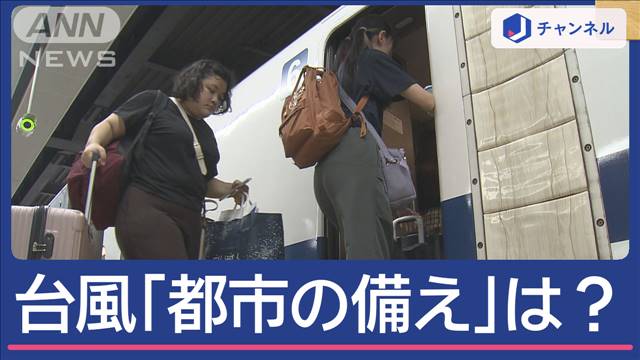 ANN NEWS

J チャンネル

6

台風「都市の備え」は？